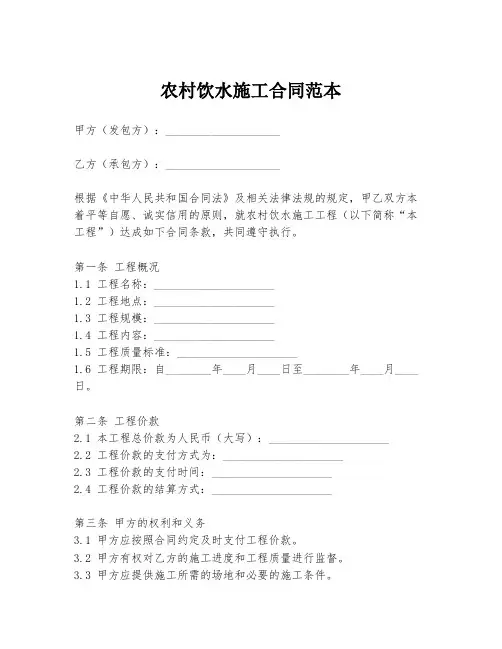 农村饮水施工合同范本

甲方（发包方）：____________________

乙方（承包方）：____________________

根据《中华人民共和国合同法》及相关法律法规的规定，甲乙双方本着平等自愿、诚实信用的原则，就农村饮水施工工程（以下简称“本工程”）达成如下合同条款，共同遵守执行。

第一条 工程概况
1.1 工程名称：____________________
1.2 工程地点：____________________
1.3 工程规模：____________________
1.4 工程内容：____________________
1.5 工程质量标准：____________________
1.6 工程期限：自________年____月____日至________年____月____日。

第二条 工程价款
2.1 本工程总价款为人民币（大写）：____________________
2.2 工程价款的支付方式为：____________________
2.3 工程价款的支付时间：____________________
2.4 工程价款的结算方式：____________________

第三条 甲方的权利和义务
3.1 甲方应按照合同约定及时支付工程价款。
3.2 甲方有权对乙方的施工进度和工程质量进行监督。
3.3 甲方应提供施工所需的场地和必要的施工条件。